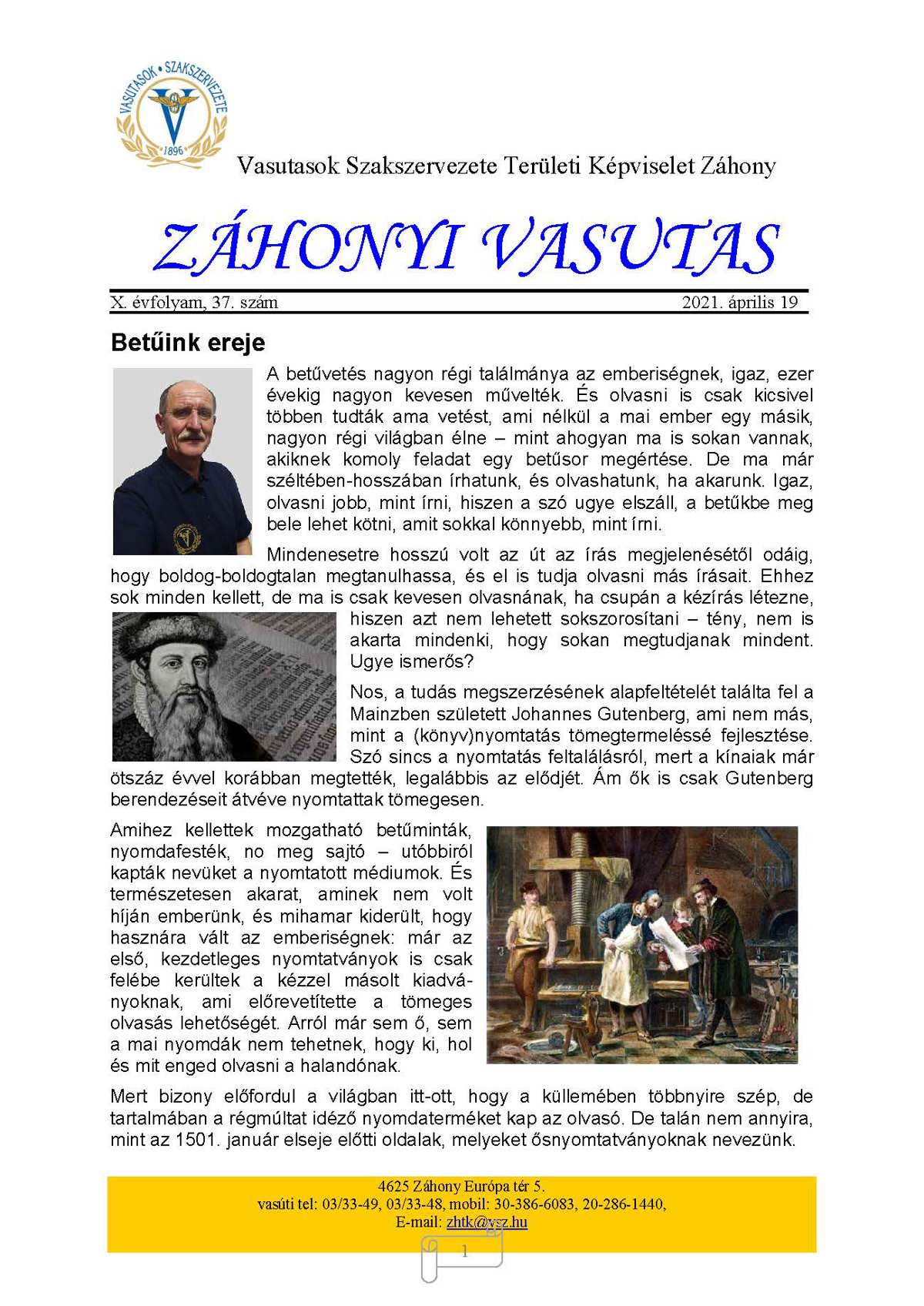 VASUTASOK • SZAKSZERVEZETE
1896

Vasutasok Szakszervezete Területi Képviselet Záhony

ZÁHONYI VASUTAS

X. évfolyam, 37. szám 2021. április 19

Betűink ereje

A betűvetés nagyon régi találmánya az emberiségnek, igaz, ezer évekig nagyon kevesen művelték. És olvasni is csak kicsivel többen tudták ama vetést, ami nélkül a mai ember egy másik, nagyon régi világban élne – mint ahogyan ma is sokan vannak, akiknek komoly feladat egy betűsor megértése. De ma már széltében-hosszában írhatunk, és olvashatunk, ha akarunk. Igaz, olvasni jobb, mint írni, hiszen a szó ugye elszáll, a betűkbe meg bele lehet kötni, amit sokkal könnyebb, mint írni.

Mindenesetre hosszú volt az út az írás megjelenésétől odáig, hogy boldog-boldogtalan megtanulhassa, és el is tudja olvasni más írásait. Ehhez sok minden kellett, de ma is csak kevesen olvasnának, ha csupán a kézírás létezne, hiszen azt nem lehetett sokszorosítani – tény, nem is akarta mindenki, hogy sokan megtudjanak mindent. Ugye ismerős?

Nos, a tudás megszerzésének alapfeltételét találta fel a Mainzben született Johannes Gutenberg, ami nem más, mint a (könyv)nyomtatás tömegtermeléssé fejlesztése. Szó sincs a nyomtatás feltalálásról, mert a kínaiak már ötszáz évvel korábban megtették, legalábbis az elődjét. Ám ők is csak Gutenberg berendezéseit átvéve nyomtattak tömegesen.

Amihez kellettek mozgatható betűminták, nyomdafesték, no meg sajtó – utóbbiról kapták nevüket a nyomtatott médiumok. És természetesen akarat, aminek nem volt híján emberünk, és mihamar kiderült, hogy hasznára vált az emberiségnek: már az első, kezdetleges nyomtatványok is csak felébe kerültek a kézzel másolt kiadványoknak, ami előrevetítette a tömeges olvasás lehetőségét. Arról már sem ő, sem a mai nyomdák nem tehetnek, hogy ki, hol és mit enged olvasni a halandónak.

Mert bizony előfordul a világban itt-ott, hogy a küllemében többnyire szép, de tartalmában a régmúltat idéző nyomdaterméket kap az olvasó. De talán nem annyira, mint az 1501. január elseje előtti oldalak, melyeket ősnyomtatványoknak nevezünk.

4625 Záhony Európa tér 5.
vasúti tel: 03/33-49, 03/33-48, mobil: 30-386-6083, 20-286-1440,
E-mail: zhtk@vsz.hu

1